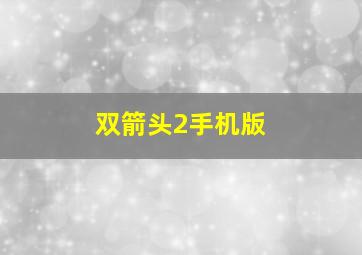 双箭头2手机版